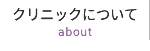 クリニックについて
about